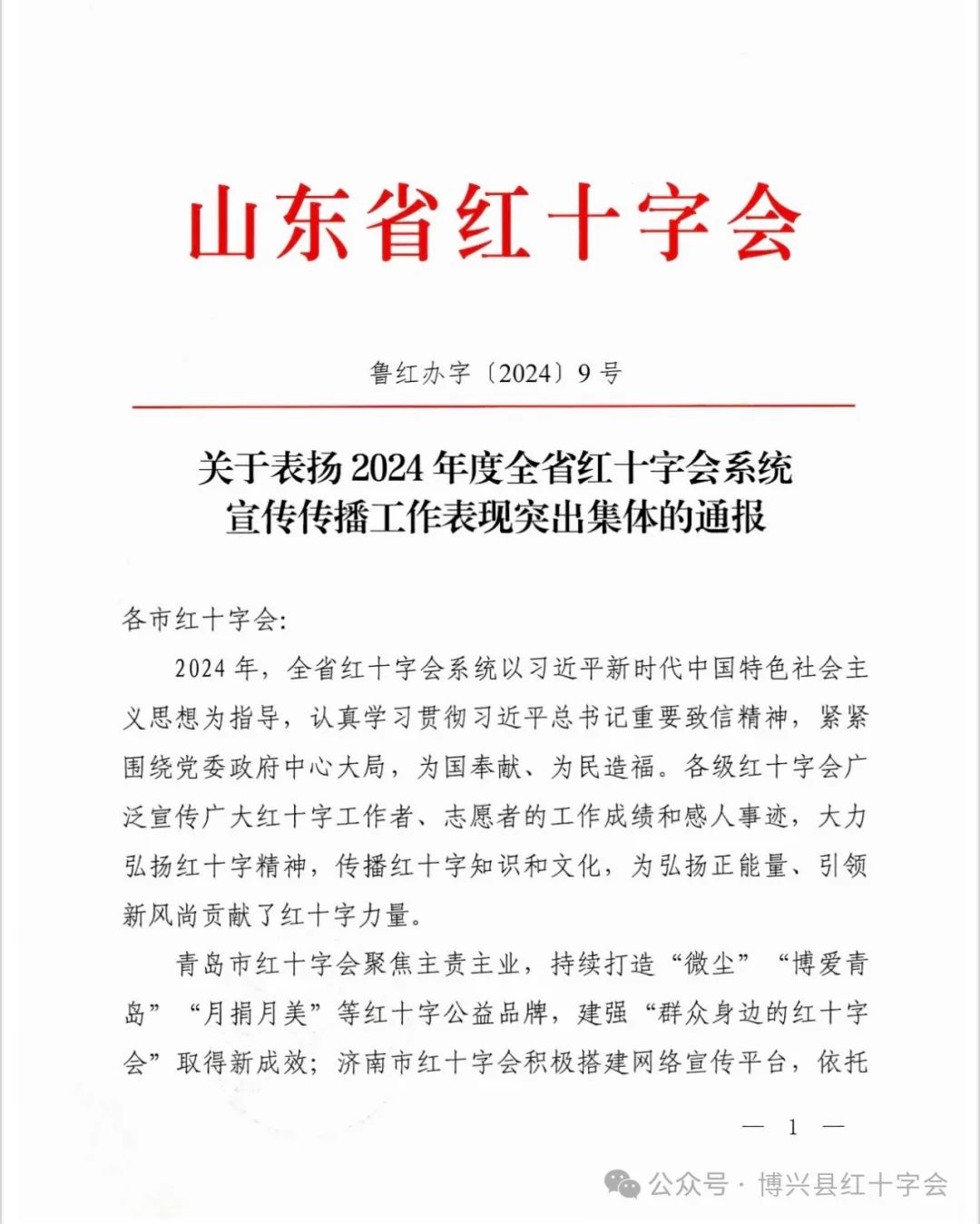 山东省红十字会

鲁红办字〔2024〕9号

关于表扬2024年度全省红十字会系统宣传传播工作表现突出集体的通报

各市红十字会:

2024年，全省红十字会系统以习近平新时代中国特色社会主义思想为指导，认真学习贯彻习近平总书记重要致信精神，紧紧围绕党委政府中心大局，为国奉献、为民造福。各级红十字会广泛宣传广大红十字工作者、志愿者的工作成绩和感人事迹，大力弘扬红十字精神，传播红十字知识和文化，为弘扬正能量、引领新风尚贡献了红十字力量。

青岛市红十字会聚焦主责主业，持续打造“微尘”“博爱青岛”“月捐月美”等红十字公益品牌，建强“群众身边的红十字会”取得新成效；济南市红十字会积极搭建网络宣传平台，依托

— 1 —

公众号 · 博兴县红十字会